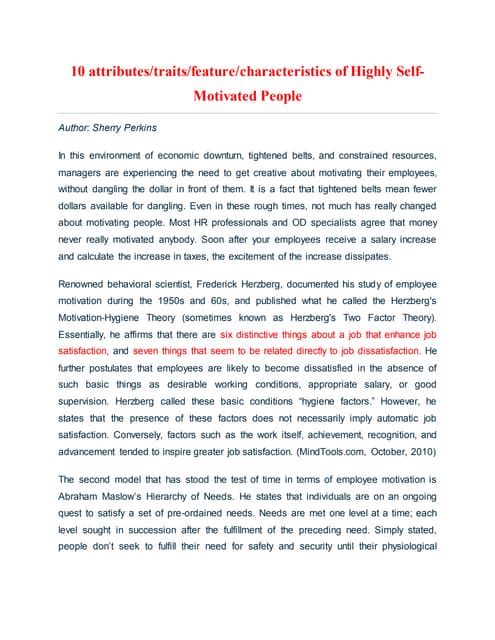 10 attributes/traits/feature/characteristics of Highly Self-Motivated People

Author: Sherry Perkins

In this environment of economic downturn, tightened belts, and constrained resources, managers are experiencing the need to get creative about motivating their employees, without dangling the dollar in front of them. It is a fact that tightened belts mean fewer dollars available for dangling. Even in these rough times, not much has really changed about motivating people. Most HR professionals and OD specialists agree that money never really motivated anybody. Soon after your employees receive a salary increase and calculate the increase in taxes, the excitement of the increase dissipates.

Renowned behavioral scientist, Frederick Herzberg, documented his study of employee motivation during the 1950s and 60s, and published what he called the Herzberg's Motivation-Hygiene Theory (sometimes known as Herzberg's Two Factor Theory). Essentially, he affirms that there are six distinctive things about a job that enhance job satisfaction, and seven things that seem to be related directly to job dissatisfaction. He further postulates that employees are likely to become dissatisfied in the absence of such basic things as desirable working conditions, appropriate salary, or good supervision. Herzberg called these basic conditions "hygiene factors." However, he states that the presence of these factors does not necessarily imply automatic job satisfaction. Conversely, factors such as the work itself, achievement, recognition, and advancement tended to inspire greater job satisfaction. (MindTools.com, October, 2010)

The second model that has stood the test of time in terms of employee motivation is Abraham Maslow's Hierarchy of Needs. He states that individuals are on an ongoing quest to satisfy a set of pre-ordained needs. Needs are met one level at a time; each level sought in succession after the fulfillment of the preceding need. Simply stated, people don't seek to fulfill their need for safety and security until their physiological